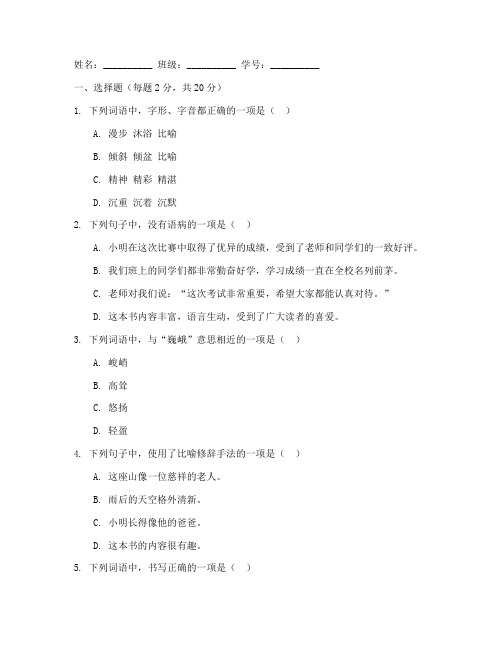 姓名：__________ 班级：__________ 学号：__________

一、选择题（每题 2 分，共 20 分）

1. 下列词语中，字形、字音都正确的一项是（ ）

A. 漫步 沐浴 比喻

B. 倾斜 倾盆 比喻

C. 精神 精彩 精湛

D. 沉重 沉着 沉默

2. 下列句子中，没有语病的一项是（ ）

A. 小明在这次比赛中取得了优异的成绩，受到了老师和同学们的一致好评。

B. 我们班上的同学们都非常勤奋好学，学习成绩一直在全校名列前茅。

C. 老师对我们说：“这次考试非常重要，希望大家都能认真对待。”

D. 这本书内容丰富，语言生动，受到了广大读者的喜爱。

3. 下列词语中，与“巍峨”意思相近的一项是（ ）

A. 峻峭

B. 高耸

C. 悠扬

D. 轻盈

4. 下列句子中，使用了比喻修辞手法的一项是（ ）

A. 这座山像一位慈祥的老人。

B. 雨后的天空格外清新。

C. 小明长得像他的爸爸。

D. 这本书的内容很有趣。

5. 下列词语中，书写正确的一项是（ ）